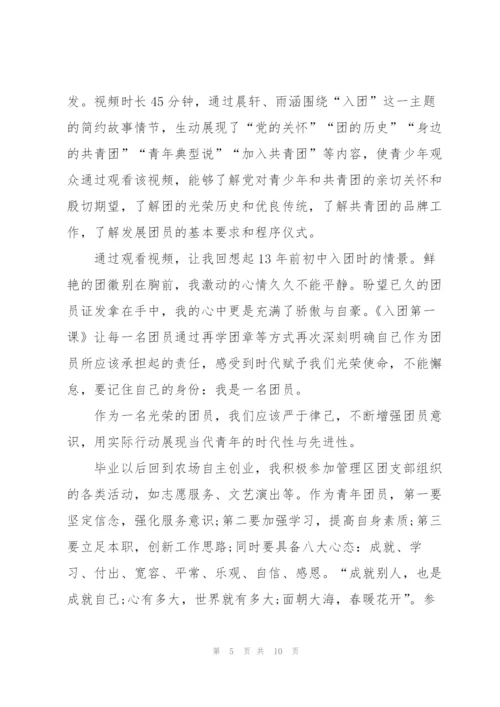 发。视频时长45分钟，通过晨轩、雨涵围绕“入团”这一主题的简约故事情节，生动展现了“党的关怀”“团的历史”“身边的共青团”“青年典型说”“加入共青团”等内容，使青少年观众通过观看该视频，能够了解党对青少年和共青团的亲切关怀和殷切期望，了解团的光荣历史和优良传统，了解共青团的品牌工作，了解发展团员的基本要求和程序仪式。

通过观看视频，让我回想起13年前初中入团时的情景。鲜艳的团徽别在胸前，我激动的心情久久不能平静。盼望已久的团员证发拿在手中，我的心中更是充满了骄傲与自豪。《入团第一课》让每一名团员通过再学团章等方式再次深刻明确自己作为团员所应该承担起的责任，感受到时代赋予我们光荣使命，不能懈怠，要记住自己的身份：我是一名团员。

作为一名光荣的团员，我们应该严于律己，不断增强团员意识，用实际行动展现当代青年的时代性与先进性。

毕业以后回到农场自主创业，我积极参加管理区团支部组织的各类活动，如志愿服务、文艺演出等。作为青年团员，第一要坚定信念，强化服务意识；第二要加强学习，提高自身素质；第三要立足本职，创新工作思路；同时要具备八大心态：成就、学习、付出、宽容、平常、乐观、自信、感恩。“成就别人，也是成就自己；心有多大，世界就有多大；面朝大海，春暖花开”。参

第 5 页 共 10 页